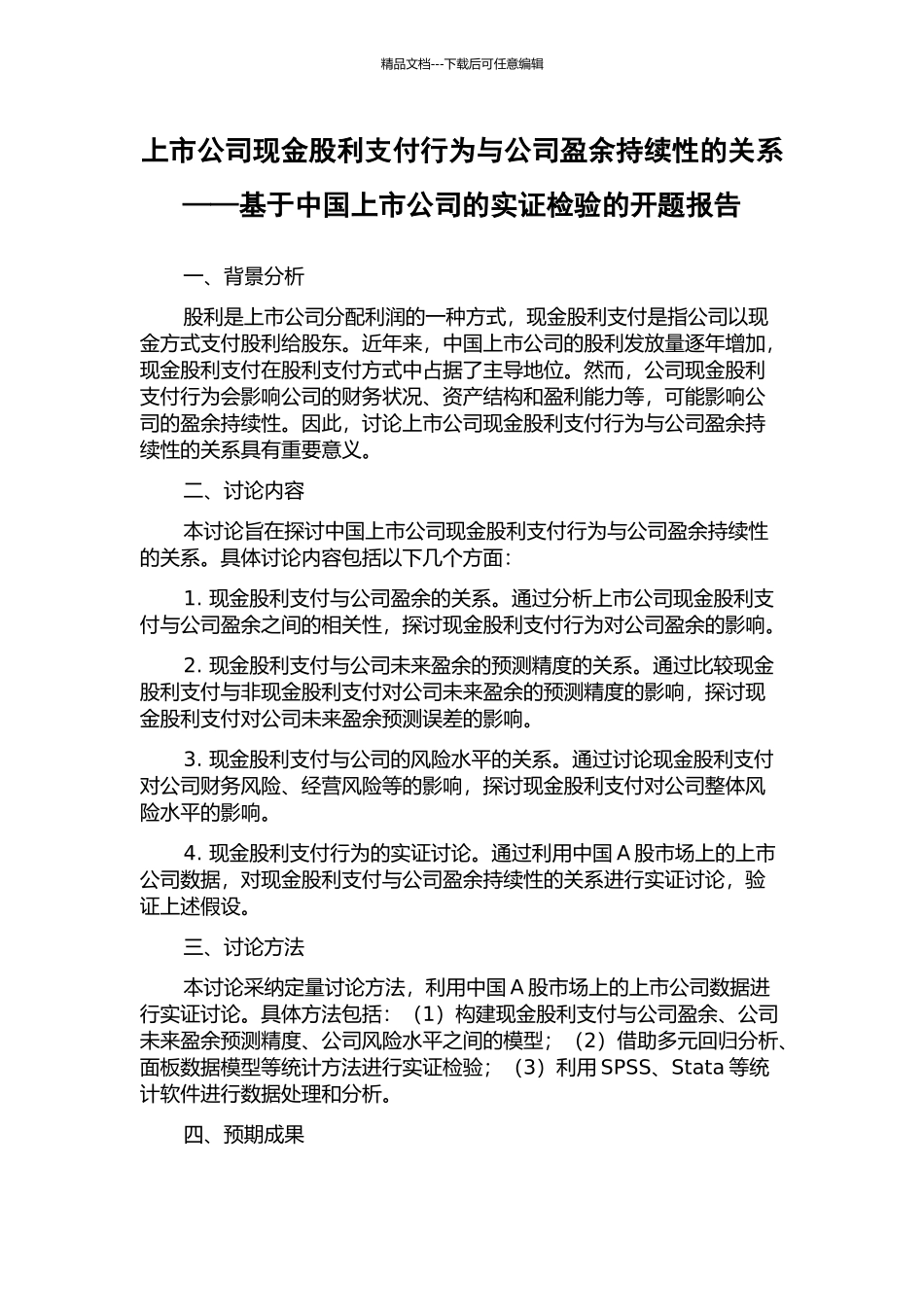 精品文档---下载后可任意编辑

上市公司现金股利支付行为与公司盈余持续性的关系——基于中国上市公司的实证检验的开题报告

一、背景分析

股利是上市公司分配利润的一种方式，现金股利支付是指公司以现金方式支付股利给股东。近年来，中国上市公司的股利发放量逐年增加，现金股利支付在股利支付方式中占据了主导地位。然而，公司现金股利支付行为会影响公司的财务状况、资产结构和盈利能力等，可能影响公司的盈余持续性。因此，讨论上市公司现金股利支付行为与公司盈余持续性的关系具有重要意义。

二、讨论内容

本讨论旨在探讨中国上市公司现金股利支付行为与公司盈余持续性的关系。具体讨论内容包括以下几个方面：

1. 现金股利支付与公司盈余的关系。通过分析上市公司现金股利支付与公司盈余之间的相关性，探讨现金股利支付行为对公司盈余的影响。

2. 现金股利支付与公司未来盈余的预测精度的关系。通过比较现金股利支付与非现金股利支付对公司未来盈余的预测精度的影响，探讨现金股利支付对公司未来盈余预测误差的影响。

3. 现金股利支付与公司的风险水平的关系。通过讨论现金股利支付对公司财务风险、经营风险等的影响，探讨现金股利支付对公司整体风险水平的影响。

4. 现金股利支付行为的实证讨论。通过利用中国 A 股市场上的上市公司数据，对现金股利支付与公司盈余持续性的关系进行实证讨论，验证上述假设。

三、讨论方法

本讨论采纳定量讨论方法，利用中国 A 股市场上的上市公司数据进行实证讨论。具体方法包括：（1）构建现金股利支付与公司盈余、公司未来盈余预测精度、公司风险水平之间的模型；（2）借助多元回归分析、面板数据模型等统计方法进行实证检验；（3）利用 SPSS、Stata 等统计软件进行数据处理和分析。

四、预期成果